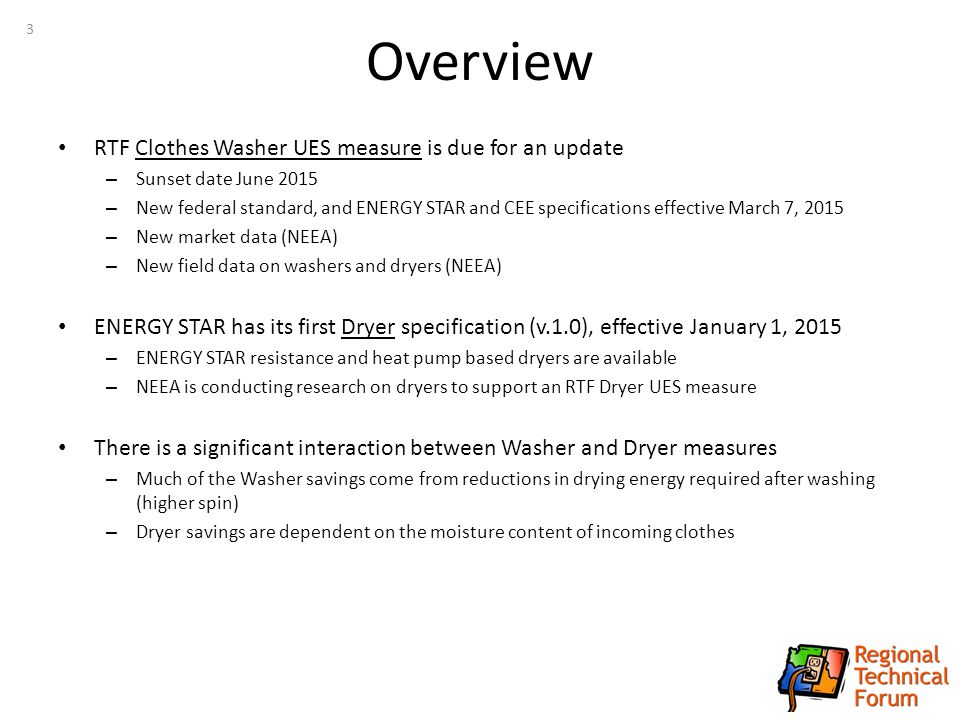 3

Overview

• RTF Clothes Washer UES measure is due for an update
– Sunset date June 2015
– New federal standard, and ENERGY STAR and CEE specifications effective March 7, 2015
– New market data (NEEA)
– New field data on washers and dryers (NEEA)

• ENERGY STAR has its first Dryer specification (v.1.0), effective January 1, 2015
– ENERGY STAR resistance and heat pump based dryers are available
– NEEA is conducting research on dryers to support an RTF Dryer UES measure

• There is a significant interaction between Washer and Dryer measures
– Much of the Washer savings come from reductions in drying energy required after washing (higher spin)
– Dryer savings are dependent on the moisture content of incoming clothes

Regional Technical Forum